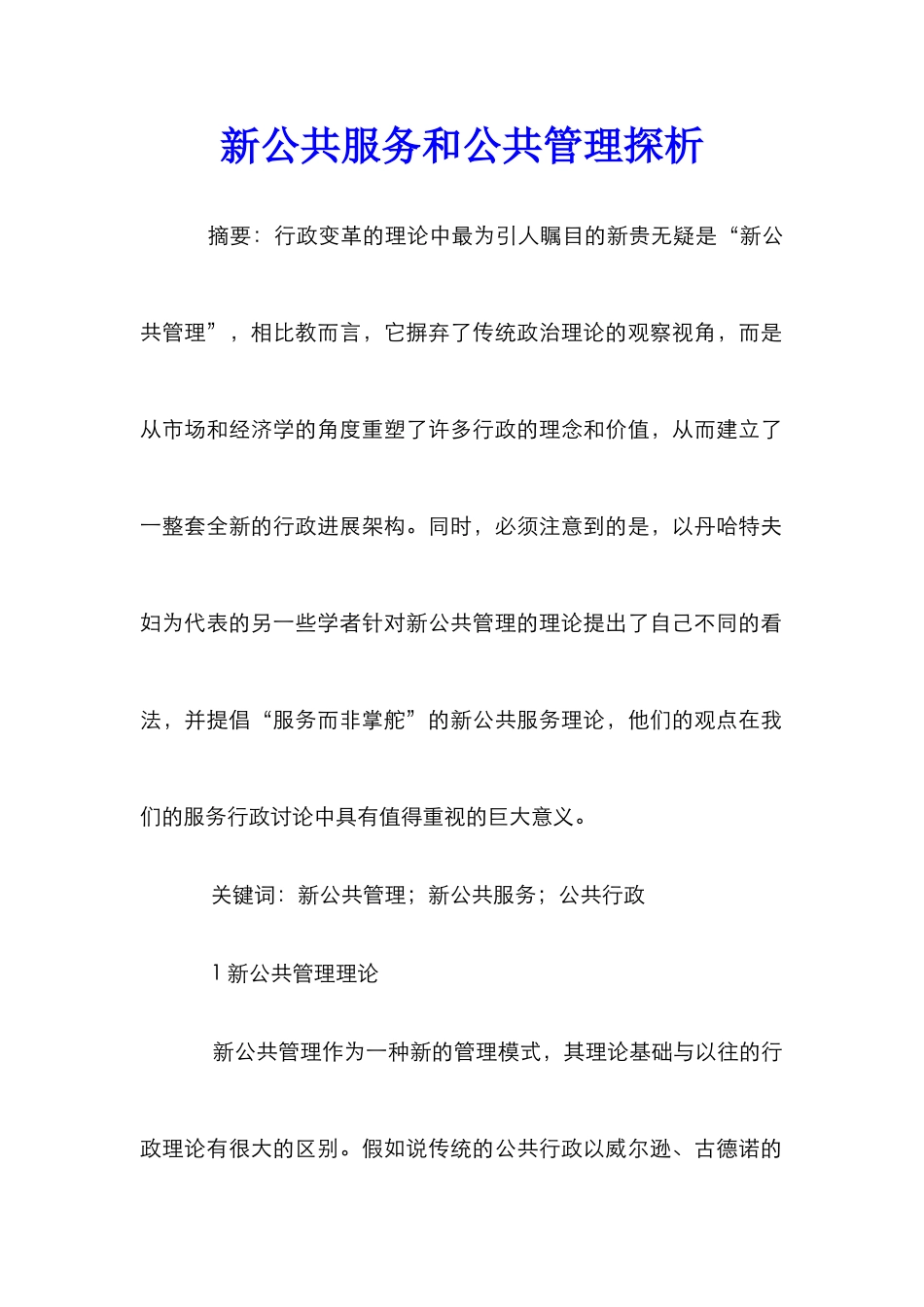 新公共服务和公共管理探析

摘要：行政变革的理论中最为引人瞩目的新贵无疑是“新公共管理”，相比教而言，它摒弃了传统政治理论的观察视角，而是从市场和经济学的角度重塑了许多行政的理念和价值，从而建立了一整套全新的行政进展架构。同时，必须注意到的是，以丹哈特夫妇为代表的另一些学者针对新公共管理的理论提出了自己不同的看法，并提倡“服务而非掌舵”的新公共服务理论，他们的观点在我们的服务行政讨论中具有值得重视的巨大意义。

关键词：新公共管理；新公共服务；公共行政

1 新公共管理理论

新公共管理作为一种新的管理模式，其理论基础与以往的行政理论有很大的区别。假如说传统的公共行政以威尔逊、古德诺的